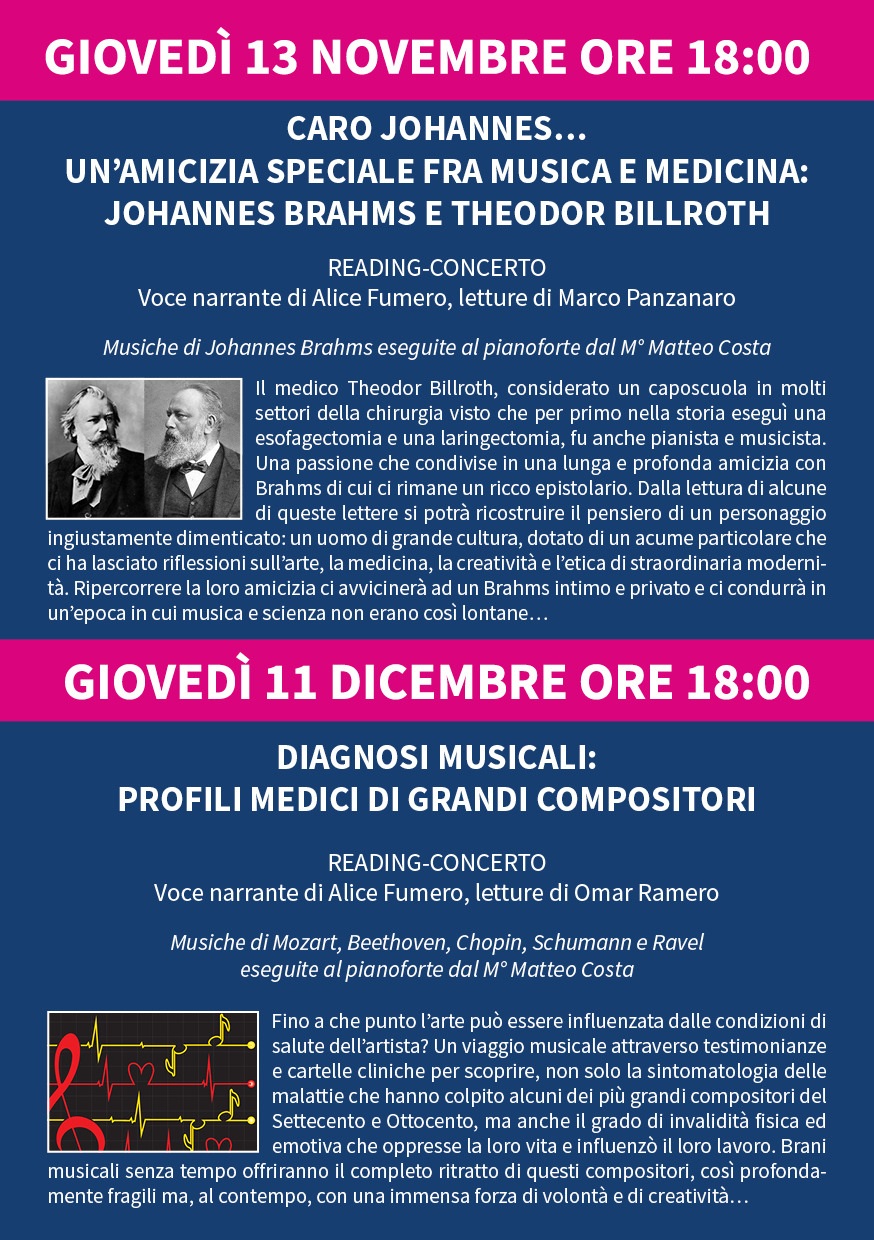 GIOVEDÌ 13 NOVEMBRE ORE 18:00

CARO JOHANNES…
UN'AMICIZIA SPECIALE FRA MUSICA E MEDICINA:
JOHANNES BRAHMS E THEODOR BILLROTH

READING-CONCERTO
Voce narrante di Alice Fumero, letture di Marco Panzanaro

Musiche di Johannes Brahms eseguite al pianoforte dal M° Matteo Costa

Il medico Theodor Billroth, considerato un caposcuola in molti settori della chirurgia visto che per primo nella storia eseguì una esofagectomia e una laringectomia, fu anche pianista e musicista. Una passione che condivise in una lunga e profonda amicizia con Brahms di cui ci rimane un ricco epistolario. Dalla lettura di alcune di queste lettere si potrà ricostruire il pensiero di un personaggio ingiustamente dimenticato: un uomo di grande cultura, dotato di un acume particolare che ci ha lasciato riflessioni sull'arte, la medicina, la creatività e l'etica di straordinaria modernità. Ripercorrere la loro amicizia ci avvicinerà ad un Brahms intimo e privato e ci condurrà in un'epoca in cui musica e scienza non erano così lontane…

GIOVEDÌ 11 DICEMBRE ORE 18:00

DIAGNOSI MUSICALI:
PROFILI MEDICI DI GRANDI COMPOSITORI

READING-CONCERTO
Voce narrante di Alice Fumero, letture di Omar Ramero

Musiche di Mozart, Beethoven, Chopin, Schumann e Ravel
eseguite al pianoforte dal M° Matteo Costa

Fino a che punto l'arte può essere influenzata dalle condizioni di salute dell'artista? Un viaggio musicale attraverso testimonianze e cartelle cliniche per scoprire, non solo la sintomatologia delle malattie che hanno colpito alcuni dei più grandi compositori del Settecento e Ottocento, ma anche il grado di invalidità fisica ed emotiva che oppresse la loro vita e influenzò il loro lavoro. Brani musicali senza tempo offriranno il completo ritratto di questi compositori, così profondamente fragili ma, al contempo, con una immensa forza di volontà e di creatività…